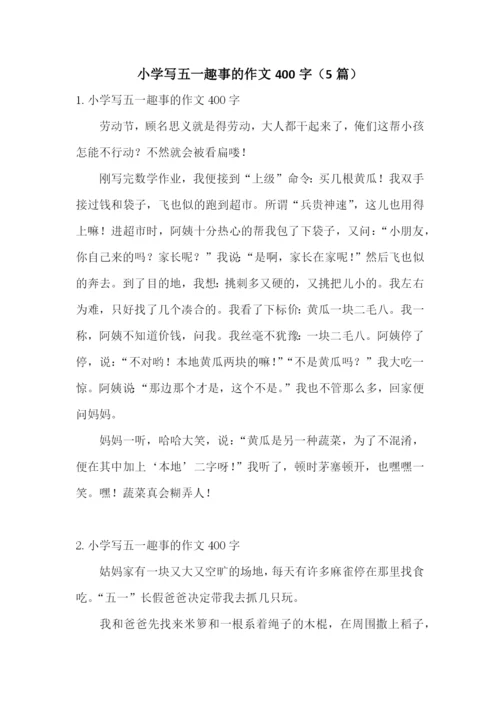 小学写五一趣事的作文 400 字（5 篇）

1. 小学写五一趣事的作文 400 字

劳动节，顾名思义就是得劳动，大人都干起来了，俺们这帮小孩怎能不行动？不然就会被看扁喽！

刚写完数学作业，我便接到“上级”命令：买几根黄瓜！我双手接过钱和袋子，飞也似的跑到超市。所谓“兵贵神速”，这儿也用得上嘛！进超市时，阿姨十分热心的帮我包了下袋子，又问：“小朋友，你自己来的吗？家长呢？”我说“是啊，家长在家呢！”然后飞也似的奔去。到了目的地，我想：挑刺多又硬的，又挑把儿小的。我左右为难，只好找了几个凑合的。我看了下标价：黄瓜一块二毛八。我一称，阿姨不知道价钱，问我。我丝毫不犹豫：一块二毛八。阿姨停了停，说：“不对哟！本地黄瓜两块的嘛！”“不是黄瓜吗？”我大吃一惊。阿姨说“那边那个才是，这个不是。”我也不管那么多，回家便问妈妈。

妈妈一听，哈哈大笑，说：“黄瓜是另一种蔬菜，为了不混淆，便在其中加上‘本地’二字呀！”我听了，顿时茅塞顿开，也嘿嘿一笑。嘿！蔬菜真会糊弄人！

2. 小学写五一趣事的作文 400 字

姑妈家有一块又大又空旷的场地，每天有许多麻雀停在那里找食吃。“五一”长假爸爸决定带我去抓几只玩。

我和爸爸先找来米箩和一根系着绳子的木棍，在周围撒上稻子，